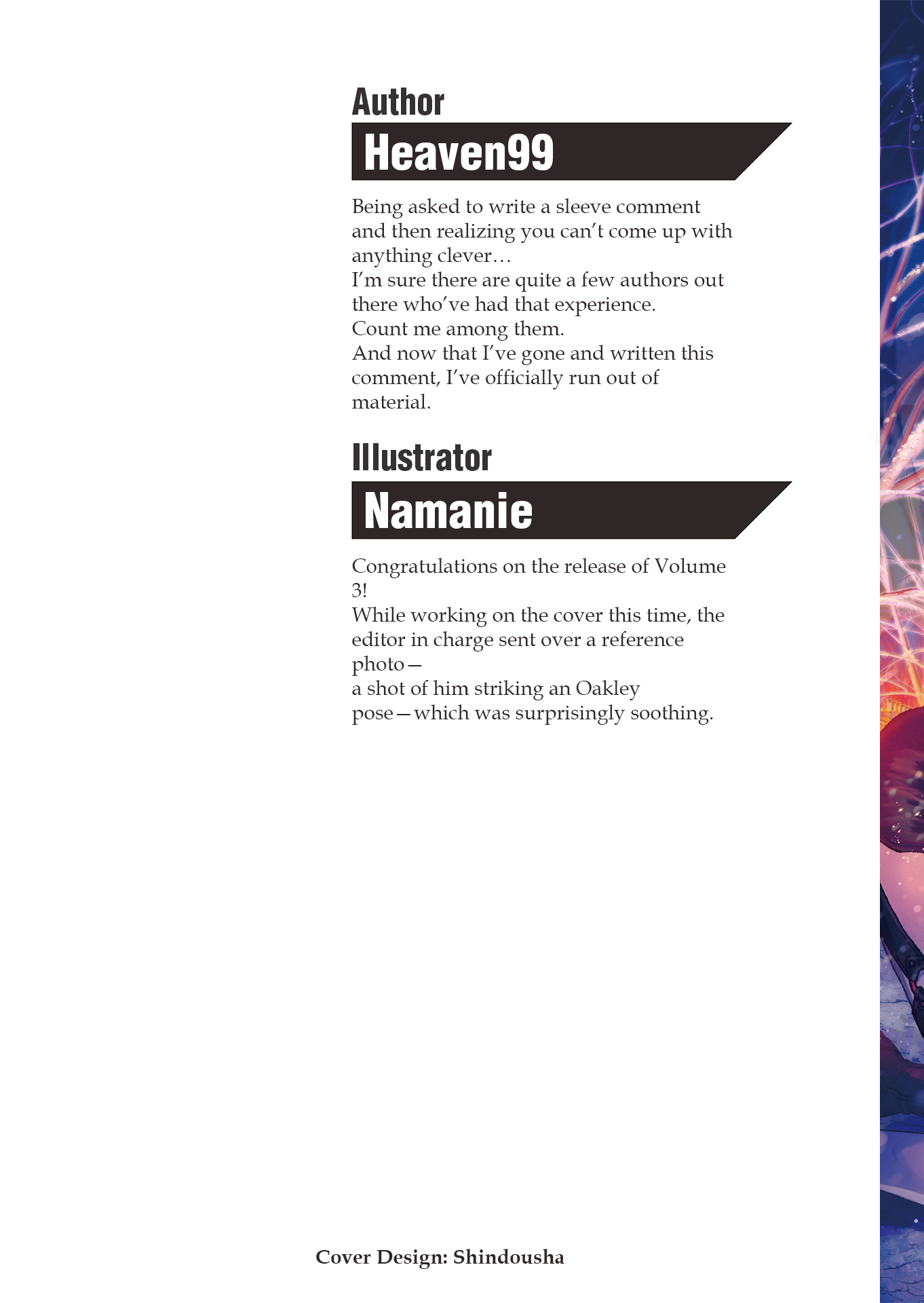 Author

Heaven99

Being asked to write a sleeve comment and then realizing you can't come up with anything clever…

I'm sure there are quite a few authors out there who've had that experience.

Count me among them.

And now that I've gone and written this comment, I've officially run out of material.

Illustrator

Namanie

Congratulations on the release of Volume 3!

While working on the cover this time, the editor in charge sent over a reference photo—

a shot of him striking an Oakley pose—which was surprisingly soothing.

Cover Design: Shindousha